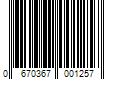 0 670367 001257